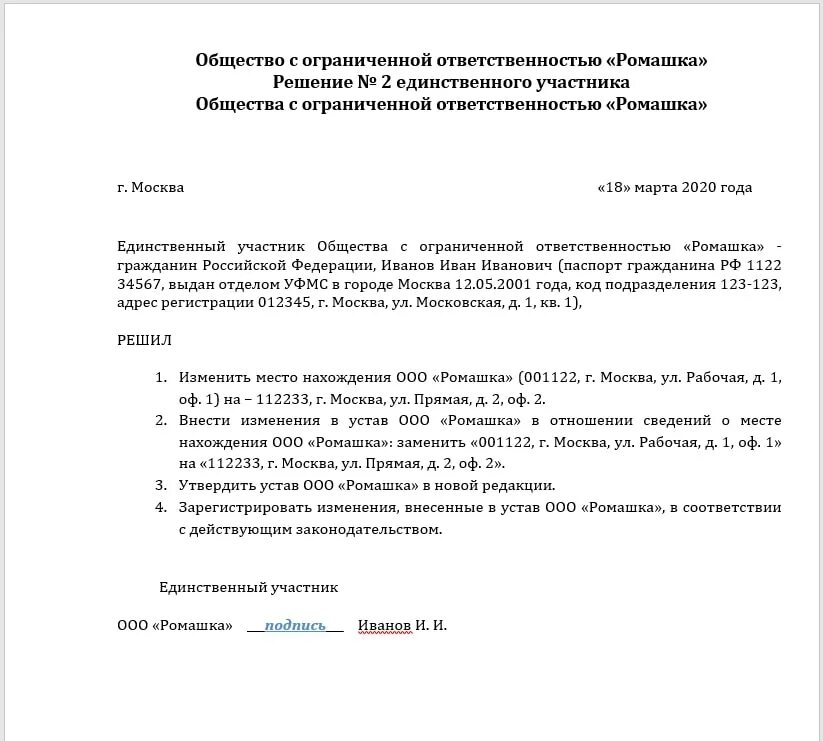 Общество с ограниченной ответственностью «Ромашка»
Решение № 2 единственного участника
Общества с ограниченной ответственностью «Ромашка»

г. Москва «18» марта 2020 года

Единственный участник Общества с ограниченной ответственностью «Ромашка» - гражданин Российской Федерации, Иванов Иван Иванович (паспорт гражданина РФ 1122 34567, выдан отделом УФМС в городе Москва 12.05.2001 года, код подразделения 123-123, адрес регистрации 012345, г. Москва, ул. Московская, д. 1, кв. 1),

РЕШИЛ

1. Изменить место нахождения ООО «Ромашка» (001122, г. Москва, ул. Рабочая, д. 1, оф. 1) на – 112233, г. Москва, ул. Прямая, д. 2, оф. 2.
2. Внести изменения в устав ООО «Ромашка» в отношении сведений о месте нахождения ООО «Ромашка»: заменить «001122, г. Москва, ул. Рабочая, д. 1, оф. 1» на «112233, г. Москва, ул. Прямая, д. 2, оф. 2».
3. Утвердить устав ООО «Ромашка» в новой редакции.
4. Зарегистрировать изменения, внесенные в устав ООО «Ромашка», в соответствии с действующим законодательством.

Единственный участник

ООО «Ромашка» ___подпись___ Иванов И. И.